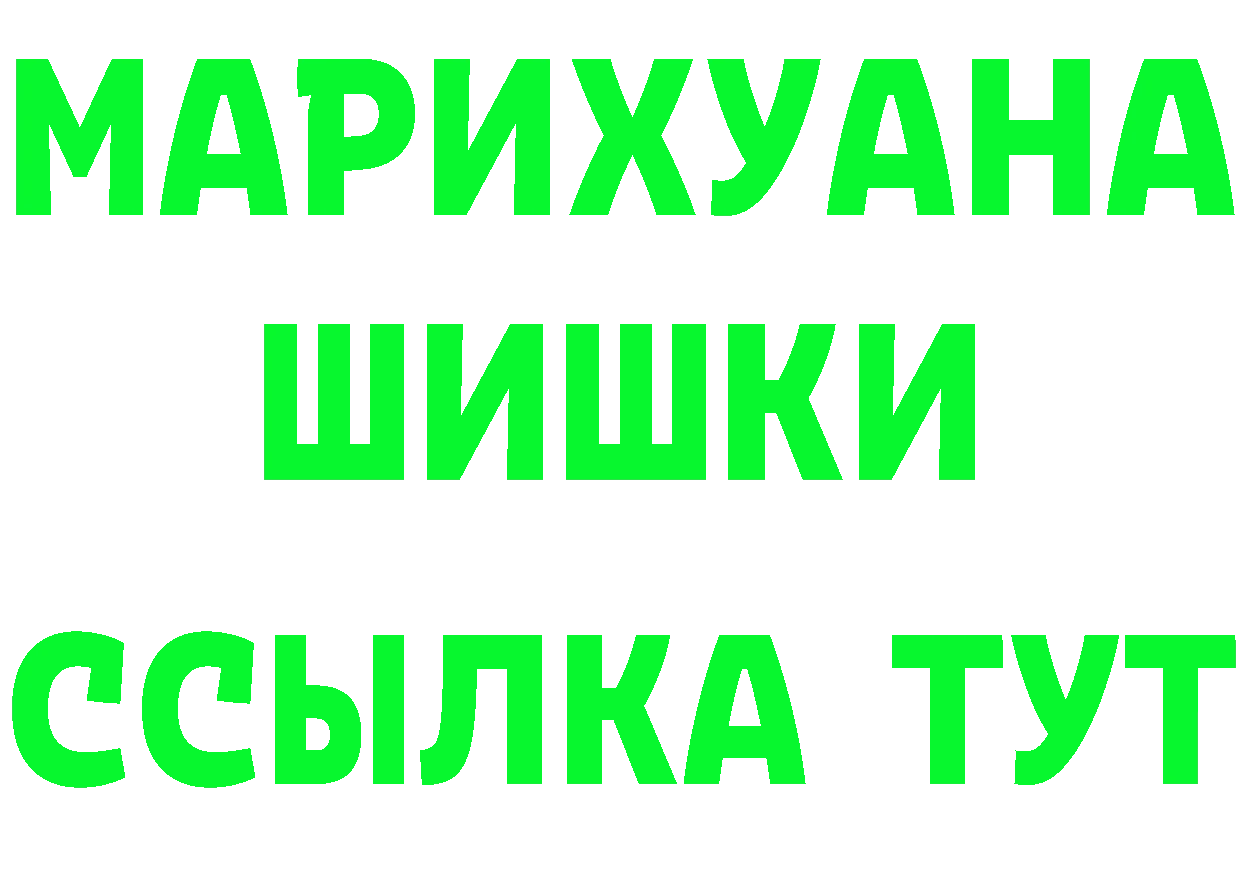 МАРИХУАНА
ШИШКИ
ССЫЛКА ТУТ